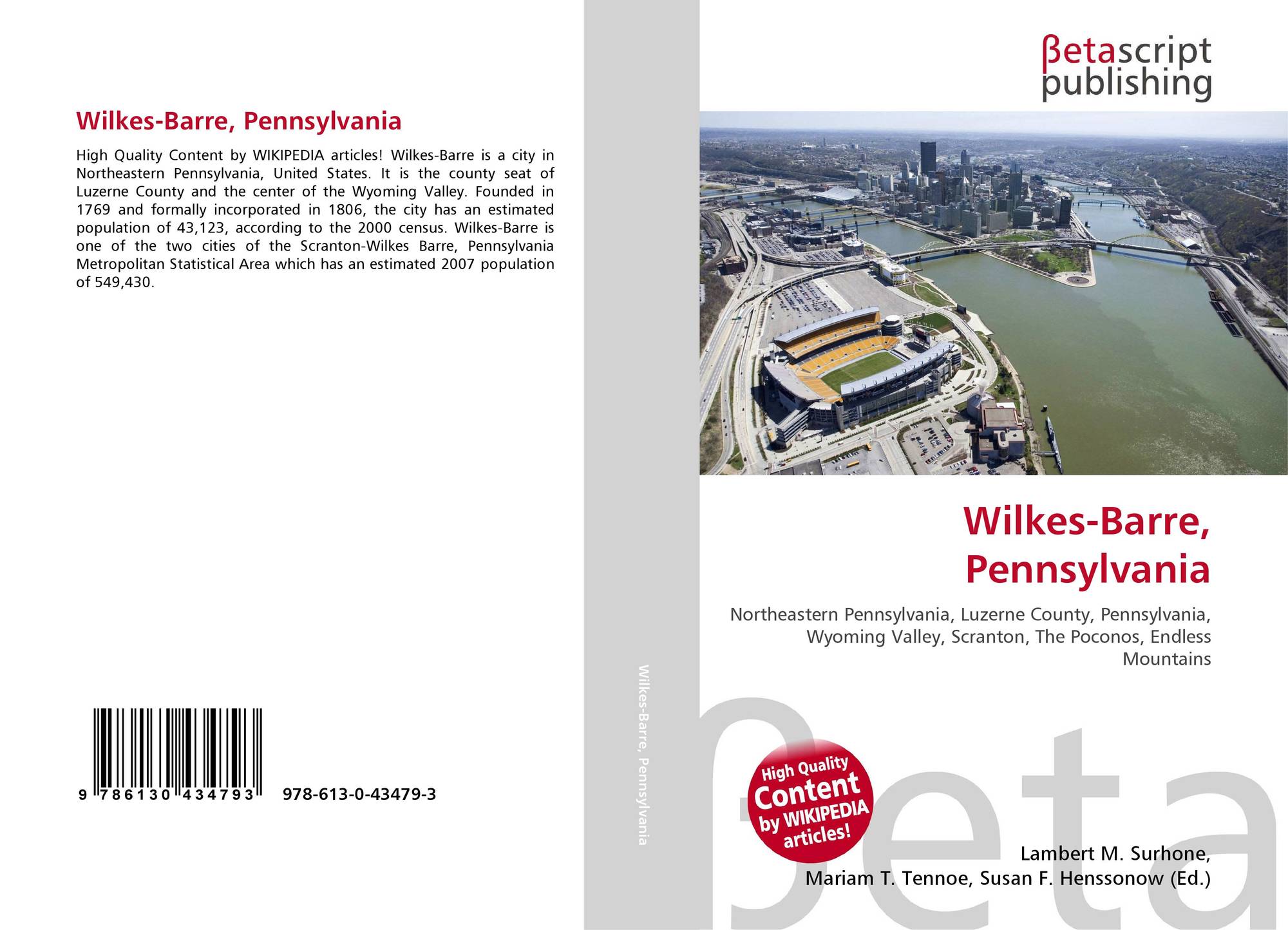 Wilkes-Barre, Pennsylvania

High Quality Content by WIKIPEDIA articles! Wilkes-Barre is a city in Northeastern Pennsylvania, United States. It is the county seat of Luzerne County and the center of the Wyoming Valley. Founded in 1769 and formally incorporated in 1806, the city has an estimated population of 43,123, according to the 2000 census. Wilkes-Barre is one of the two cities of the Scranton-Wilkes Barre, Pennsylvania Metropolitan Statistical Area which has an estimated 2007 population of 549,430.

9 786130 434793 978-613-0-43479-3

Wilkes-Barre, Pennsylvania

βetascript
publishing

Wilkes-Barre, Pennsylvania

Northeastern Pennsylvania, Luzerne County, Pennsylvania, Wyoming Valley, Scranton, The Poconos, Endless Mountains

High Quality Content by WIKIPEDIA articles!

Lambert M. Surhone,
Mariam T. Tennoe, Susan F. Henssonow (Ed.)

βeta